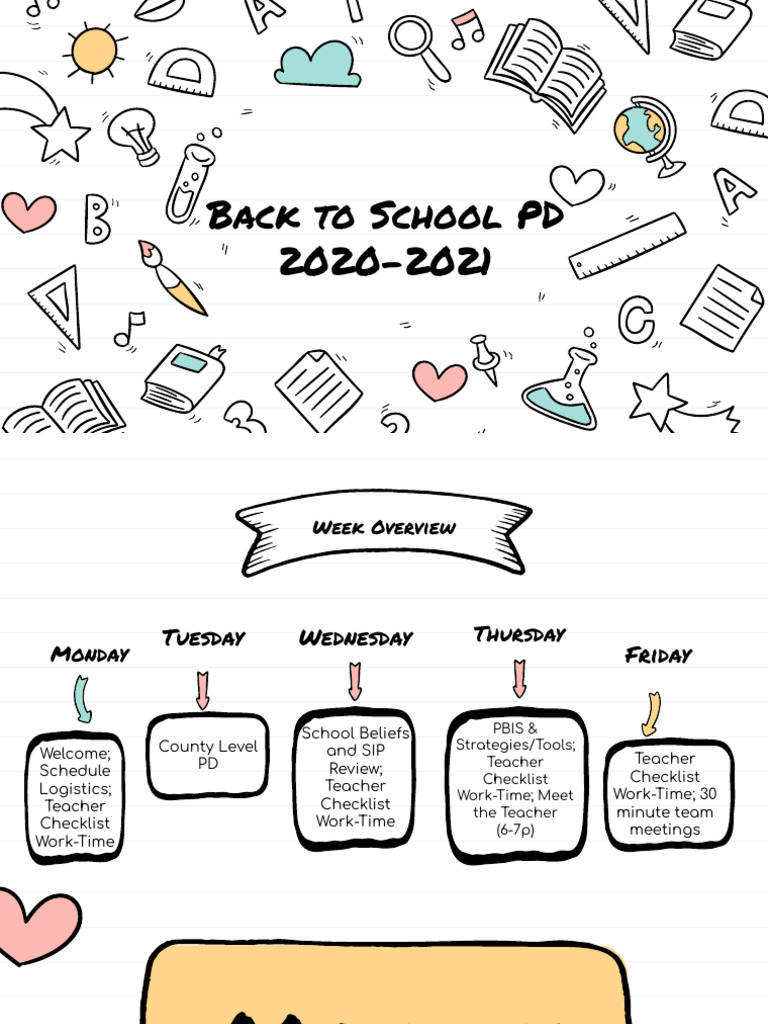 Back to School PD 2020-2021

Week Overview

Monday

Welcome; Schedule Logistics; Teacher Checklist Work-Time

Tuesday

County Level PD

Wednesday

School Beliefs and SIP Review; Teacher Checklist Work-Time

Thursday

PBIS & Strategies/Tools; Teacher Checklist Work-Time; Meet the Teacher (6-7p)

Friday

Teacher Checklist Work-Time; 30 minute team meetings